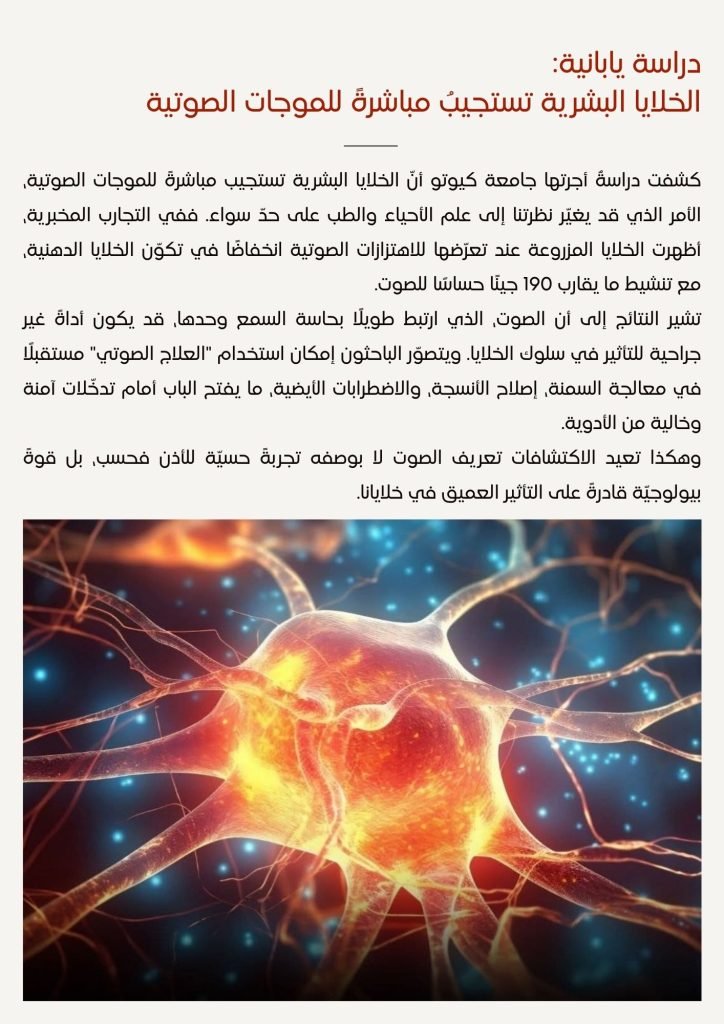 دراسة يابانية:
الخلايا البشرية تستجيبُ مباشرةً للموجات الصوتية

كشفت دراسةٌ أجرتها جامعة كيوتو أنّ الخلايا البشرية تستجيب مباشرةً للموجات الصوتية، الأمر الذي قد يغيّر نظرتنا إلى علم الأحياء والطب على حدّ سواء. ففي التجارب المخبرية، أظهرت الخلايا المزروعة عند تعرّضها للاهتزازات الصوتية انخفاضًا في تكوّن الخلايا الدهنية، مع تنشيط ما يقارب 190 جينًا حساسًا للصوت.

تشير النتائج إلى أن الصوت، الذي ارتبط طويلًا بحاسة السمع وحدها، قد يكون أداةً غير جراحية للتأثير في سلوك الخلايا. ويتصوّر الباحثون إمكان استخدام "العلاج الصوتي" مستقبلًا في معالجة السمنة، إصلاح الأنسجة، والاضطرابات الأيضية، ما يفتح الباب أمام تدخّلات آمنة وخالية من الأدوية.

وهكذا تعيد الاكتشافات تعريف الصوت لا بوصفه تجربةً حسيّة للأذن فحسب، بل قوةً بيولوجيّة قادرةً على التأثير العميق في خلايانا.